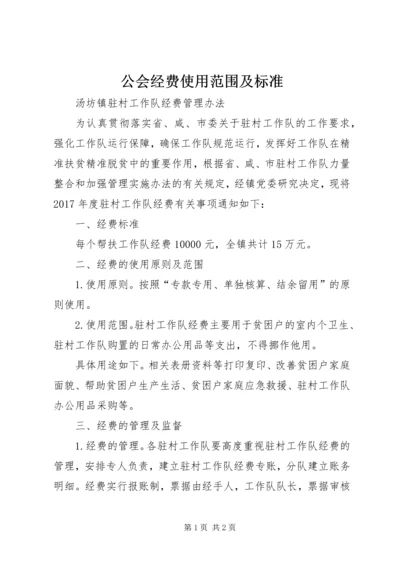 公会经费使用范围及标准

汤坊镇驻村工作队经费管理办法

为认真贯彻落实省、咸、市委关于驻村工作队的工作要求，强化工作队运行保障，确保工作队规范运行，发挥好工作队在精准扶贫精准脱贫中的重要作用，根据省、咸、市驻村工作队力量整合和加强管理实施办法的有关规定，经镇党委研究决定，现将2017年度驻村工作队经费有关事项通知如下：

一、经费标准

每个帮扶工作队经费10000元，全镇共计15万元。

二、经费的使用原则及范围

1.使用原则。按照“专款专用、单独核算、结余留用”的原则使用。

2.使用范围。驻村工作队经费主要用于贫困户的室内个卫生、驻村工作队购置的日常办公用品等支出，不得挪作他用。

具体用途如下。相关表册资料等打印复印、改善贫困户家庭面貌、帮助贫困户生产生活、贫困户家庭应急救援、驻村工作队办公用品采购等。

三、经费的管理及监督

1.经费的管理。各驻村工作队要高度重视驻村工作队经费的管理，安排专人负责，建立驻村工作队经费专账，分队建立账务明细。经费实行报账制，票据由经手人，工作队队长，票据审核

第1页 共2页